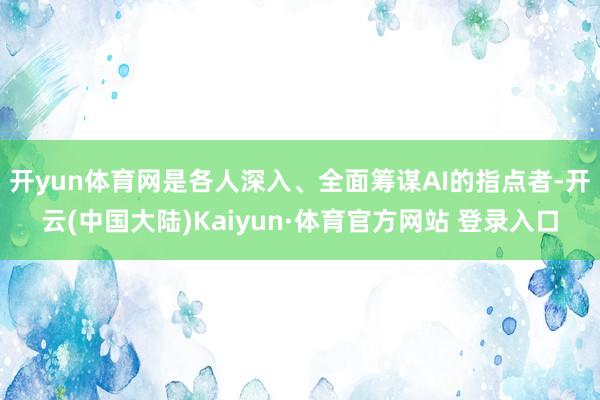 开yun体育网是各人深入、全面筹谋AI的指点者-开云(中国大陆)Kaiyun·体育官方网站 登录入口